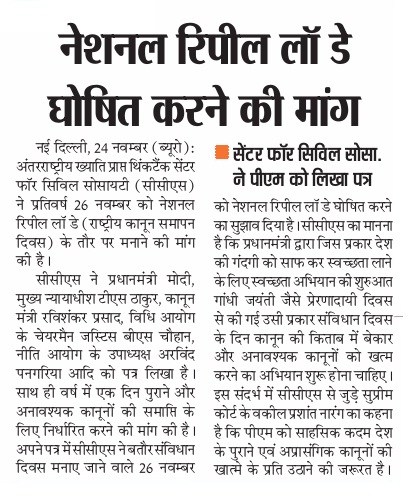 नेशनल रिपील लॉ डे घोषित करने की मांग

नई दिल्ली, 24 नवम्बर (ब्यूरो): अंतरराष्ट्रीय ख्याति प्राप्त थिंकटैंक सेंटर फॉर सिविल सोसायटी (सीसीएस) ने प्रतिवर्ष 26 नवम्बर को नेशनल रिपील लॉ डे (राष्ट्रीय कानून समापन दिवस) के तौर पर मनाने की मांग की है।

सीसीएस ने प्रधानमंत्री मोदी, मुख्य न्यायाधीश टीएस ठाकुर, कानून मंत्री रविशंकर प्रसाद, विधि आयोग के चेयरमैन जस्टिस बीएस चौहान, नीति आयोग के उपाध्यक्ष अरविंद पनगरिया आदि को पत्र लिखा है। साथ ही वर्ष में एक दिन पुराने और अनावश्यक कानूनों की समाप्ति के लिए निर्धारित करने की मांग की है। अपने पत्र में सीसीएस ने बतौर संविधान दिवस मनाए जाने वाले 26 नवम्बर

सेंटर फॉर सिविल सोसा. ने पीएम को लिखा पत्र

को नेशनल रिपील लॉ डे घोषित करने का सुझाव दिया है। सीसीएस का मानना है कि प्रधानमंत्री द्वारा जिस प्रकार देश की गंदगी को साफ कर स्वच्छता लाने के लिए स्वच्छता अभियान की शुरुआत गांधी जयंती जैसे प्रेरणादायी दिवस से की गई उसी प्रकार संविधान दिवस के दिन कानून की किताब में बेकार और अनावश्यक कानूनों को खत्म करने का अभियान शुरू होना चाहिए। इस संदर्भ में सीसीएस से जुड़े सुप्रीम कोर्ट के वकील प्रशांत नारंग का कहना है कि पीएम को साहसिक कदम देश के पुराने एवं अप्रासंगिक कानूनों की खात्मे के प्रति उठाने की जरूरत है।